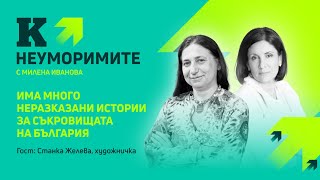 К

НЕУМОРИМИТЕ
С МИЛЕНА ИВАНОВА

ИМА МНОГО НЕРАЗКАЗАНИ ИСТОРИИ ЗА СЪКРОВИЩАТА НА БЪЛГАРИЯ

Гост: Станка Желева, художничка